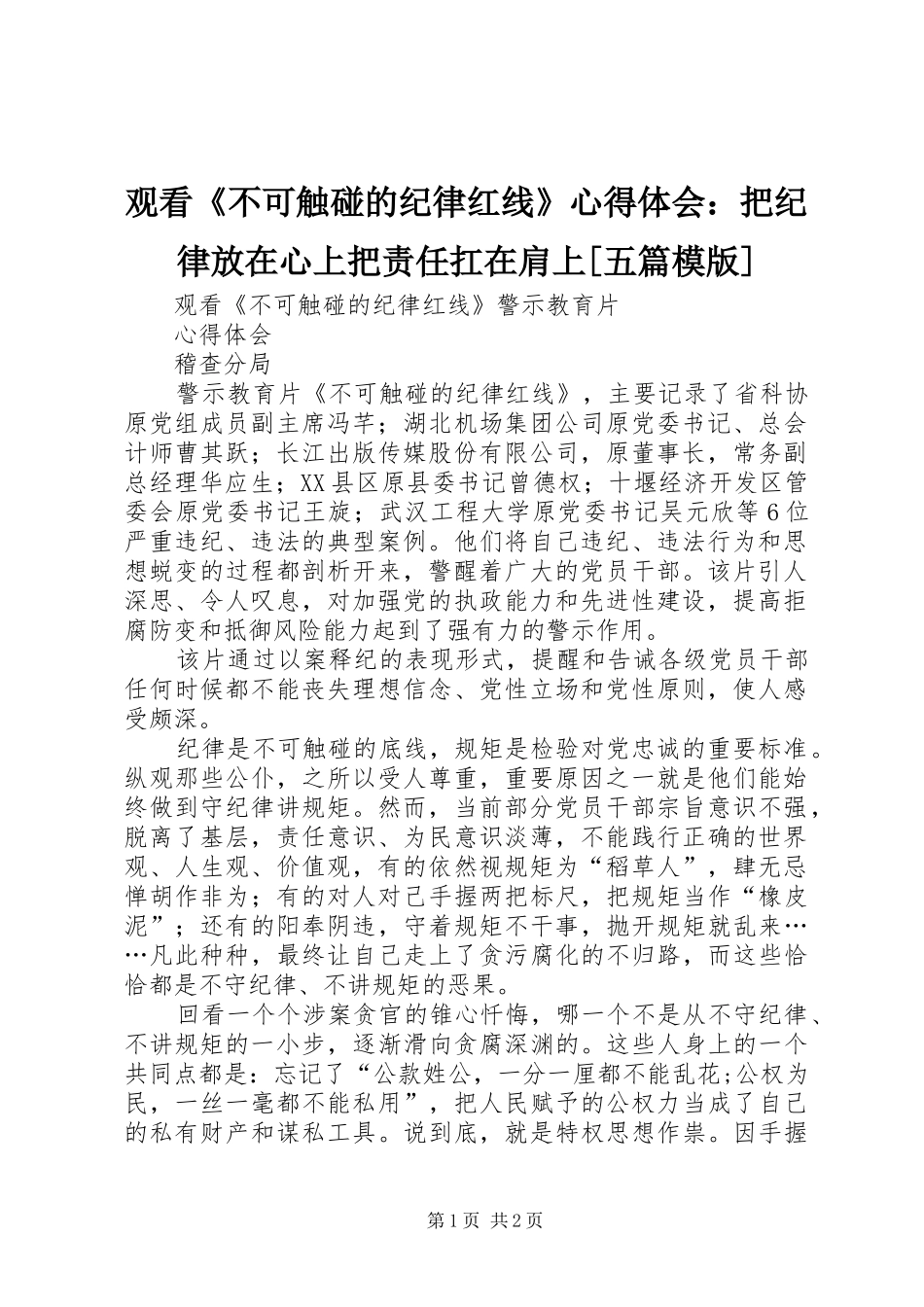 观看《不可触碰的纪律红线》心得体会：把纪律放在心上把责任扛在肩上[五篇模版]

观看《不可触碰的纪律红线》警示教育片

心得体会

稽查分局

警示教育片《不可触碰的纪律红线》，主要记录了省科协原党组成员副主席冯芊；湖北机场集团公司原党委书记、总会计师曹其跃；长江出版传媒股份有限公司，原董事长，常务副总经理华应生；XX县区原县委书记曾德权；十堰经济开发区管委会原党委书记王旋；武汉工程大学原党委书记吴元欣等6位严重违纪、违法的典型案例。他们将自己违纪、违法行为和思想蜕变的过程都剖析开来，警醒着广大的党员干部。该片引人深思、令人叹息，对加强党的执政能力和先进性建设，提高拒腐防变和抵御风险能力起到了强有力的警示作用。

该片通过以案释纪的表现形式，提醒和告诫各级党员干部任何时候都不能丧失理想信念、党性立场和党性原则，使人感受颇深。

纪律是不可触碰的底线，规矩是检验对党忠诚的重要标准。纵观那些公仆，之所以受人尊重，重要原因之一就是他们能始终做到守纪律讲规矩。然而，当前部分党员干部宗旨意识不强，脱离了基层，责任意识、为民意识淡薄，不能践行正确的世界观、人生观、价值观，有的依然视规矩为“稻草人”，肆无忌惮胡作非为；有的对人对己手握两把标尺，把规矩当作“橡皮泥”；还有的阳奉阴违，守着规矩不干事，抛开规矩就乱来……凡此种种，最终让自己走上了贪污腐化的不归路，而这些恰恰都是不守纪律、不讲规矩的恶果。

回看一个个涉案贪官的锥心忏悔，哪一个不是从不守纪律、不讲规矩的一小步，逐渐滑向贪腐深渊的。这些人身上的一个共同点都是：忘记了“公款姓公，一分一厘都不能乱花;公权为民，一丝一毫都不能私用”，把人民赋予的公权力当成了自己的私有财产和谋私工具。说到底，就是特权思想作祟。因手握

第1页 共2页